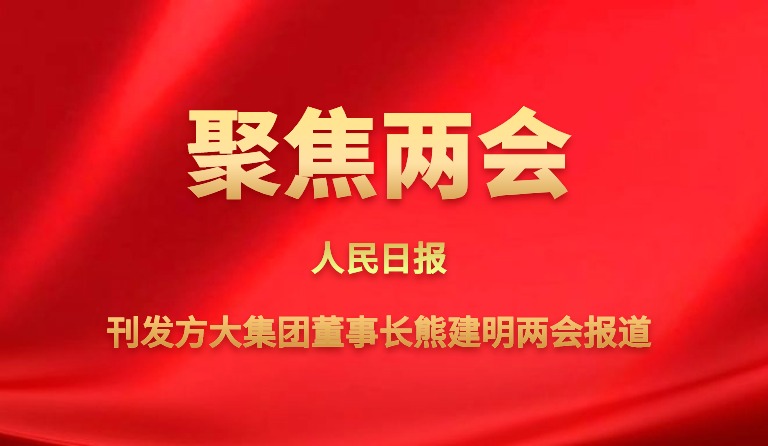 聚焦两会

人民日报

刊发方大集团董事长熊建明两会报道